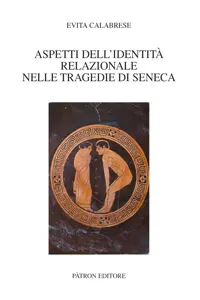 EVITA CALABRESE

ASPETTI DELL'IDENTITÀ RELAZIONALE NELLE TRAGEDIE DI SENECA

PÀTRON EDITORE